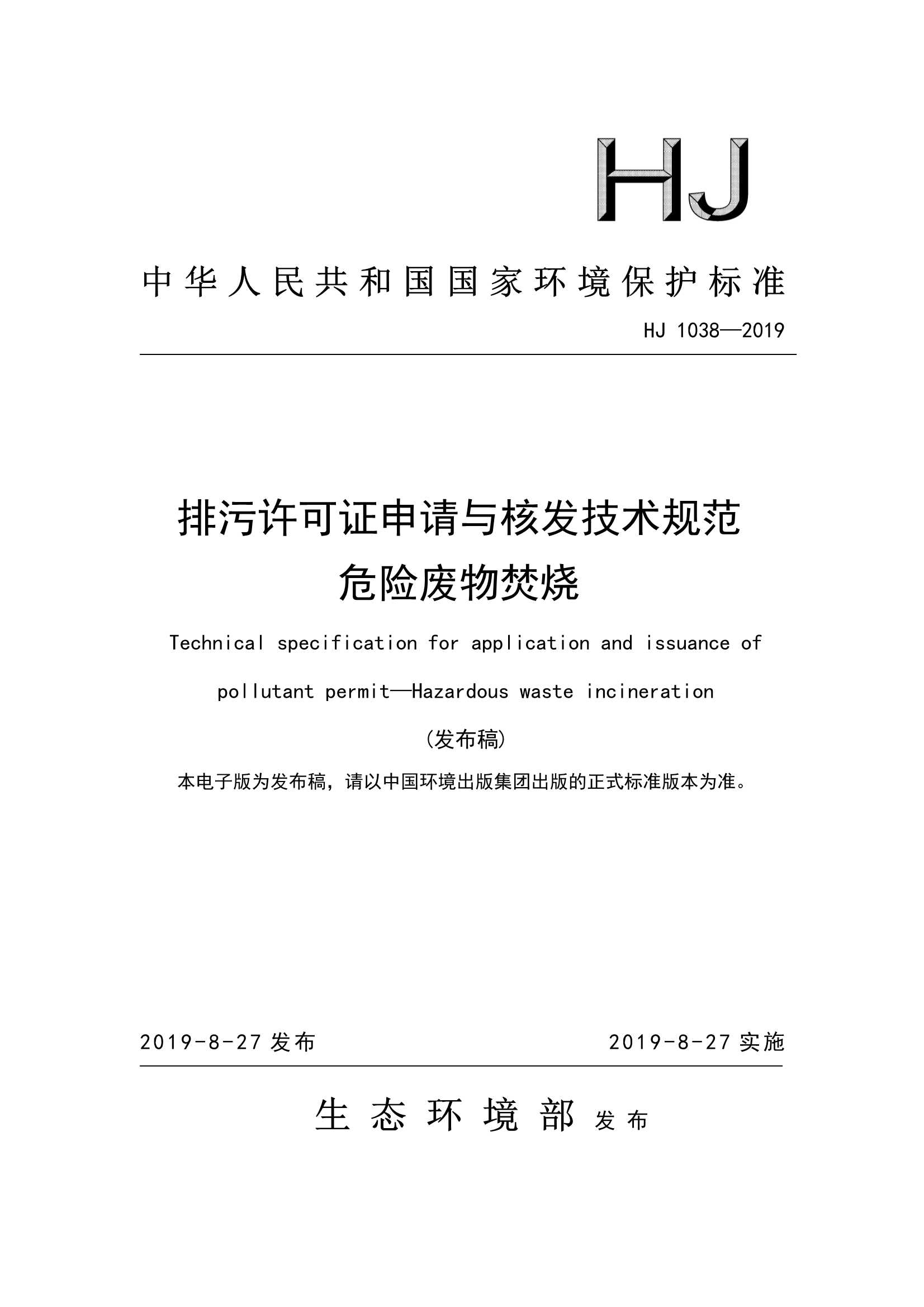 HJ

中华人民共和国国家环境保护标准

HJ 1038—2019

排污许可证申请与核发技术规范
危险废物焚烧

Technical specification for application and issuance of pollutant permit—Hazardous waste incineration

（发布稿）

本电子版为发布稿，请以中国环境出版集团出版的正式标准版本为准。

2019-8-27 发布

2019-8-27 实施

生态环境部 发布